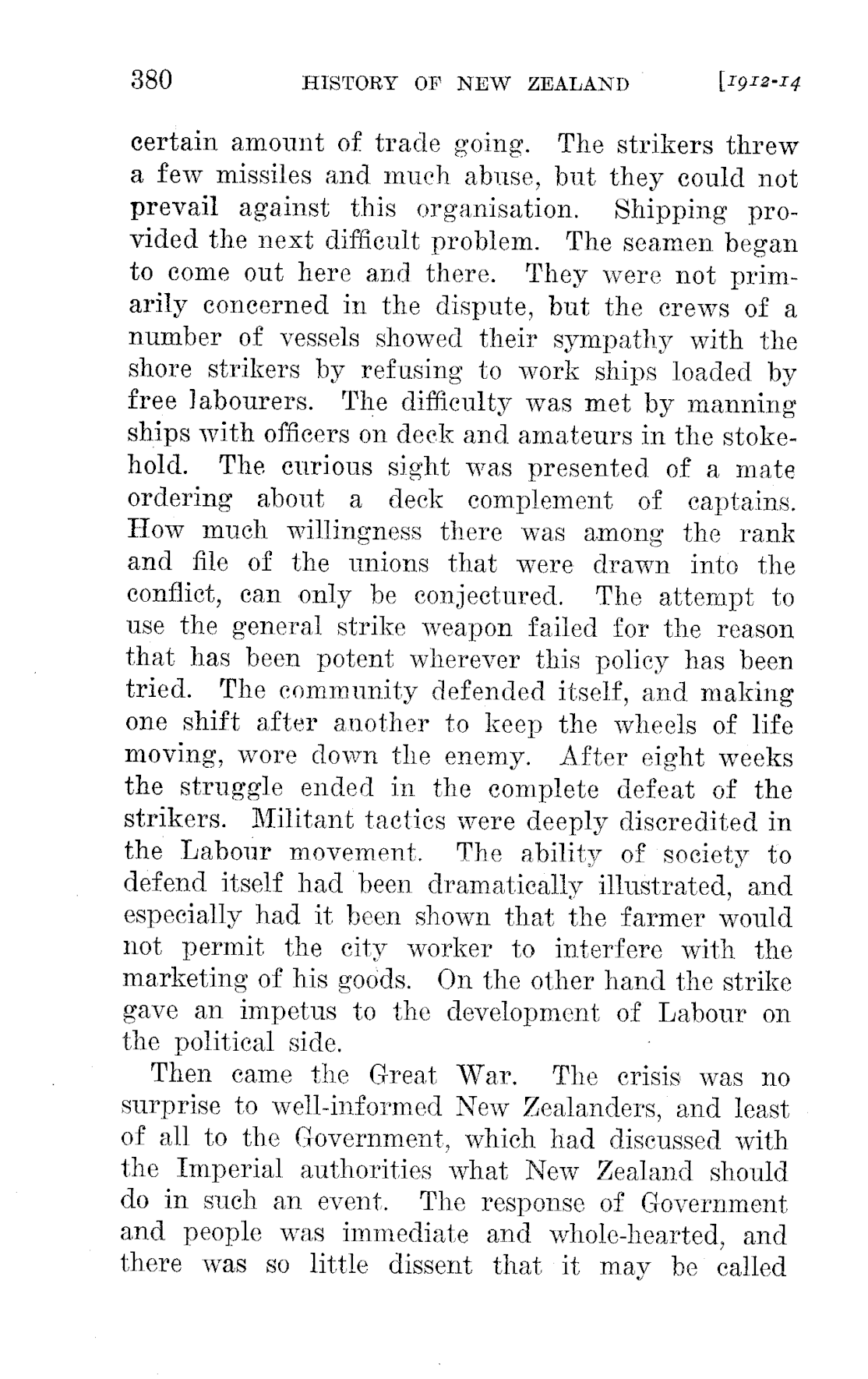 380 HISTORY OF NEW ZEALAND [1912-14

certain amount of trade going. The strikers threw a few missiles and much abuse, but they could not prevail against this organisation. Shipping provided the next difficult problem. The seamen began to come out here and there. They were not primarily concerned in the dispute, but the crews of a number of vessels showed their sympathy with the shore strikers by refusing to work ships loaded by free labourers. The difficulty was met by manning ships with officers on deck and amateurs in the stokehold. The curious sight was presented of a mate ordering about a deck complement of captains. How much willingness there was among the rank and file of the unions that were drawn into the conflict, can only be conjectured. The attempt to use the general strike weapon failed for the reason that has been potent wherever this policy has been tried. The community defended itself, and making one shift after another to keep the wheels of life moving, wore down the enemy. After eight weeks the struggle ended in the complete defeat of the strikers. Militant tactics were deeply discredited in the Labour movement. The ability of society to defend itself had been dramatically illustrated, and especially had it been shown that the farmer would not permit the city worker to interfere with the marketing of his goods. On the other hand the strike gave an impetus to the development of Labour on the political side.

Then came the Great War. The crisis was no surprise to well-informed New Zealanders, and least of all to the Government, which had discussed with the Imperial authorities what New Zealand should do in such an event. The response of Government and people was immediate and whole-hearted, and there was so little dissent that it may be called